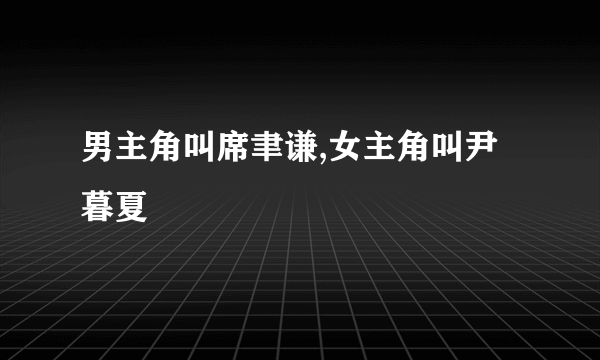 男主角叫席聿谦,女主角叫尹暮夏